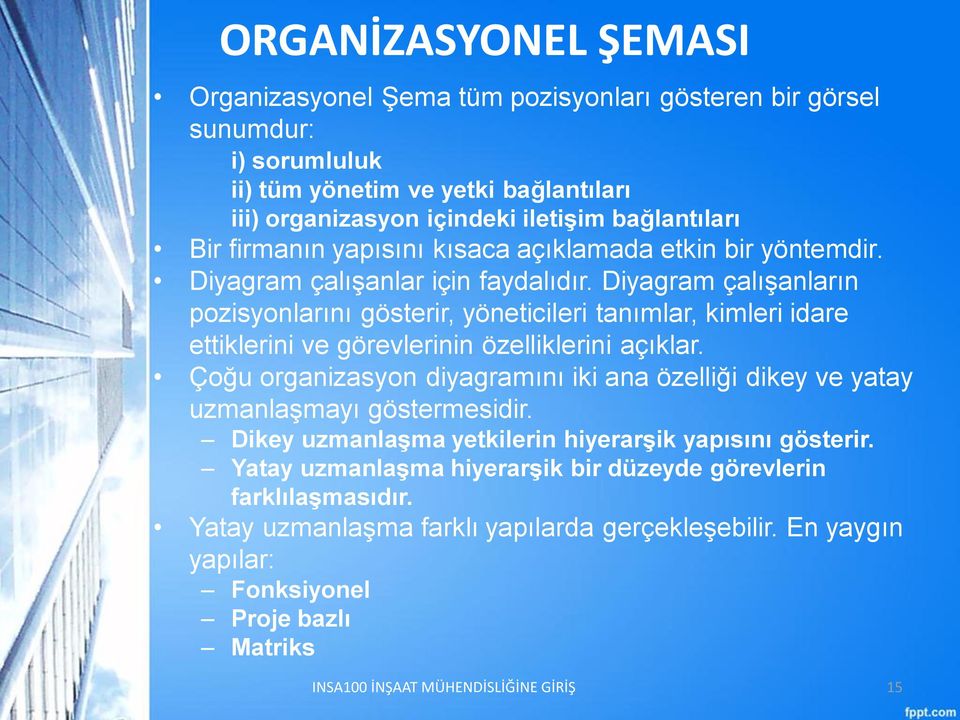 ORGANİZASYONEL ŞEMASI

• Organizasyonel Şema tüm pozisyonları gösteren bir görsel sunumdur:
i) sorumluluk
ii) tüm yönetim ve yetki bağlantıları
iii) organizasyon içindeki iletişim bağlantıları
• Bir firmanın yapısını kısaca açıklamada etkin bir yöntemdir.
• Diyagram çalışanlar için faydalıdır. Diyagram çalışanların pozisyonlarını gösterir, yöneticileri tanımlar, kimleri idare ettiklerini ve görevlerinin özelliklerini açıklar.
• Çoğu organizasyon diyagramını iki ana özelliği dikey ve yatay uzmanlaşmayı göstermesidir.
– Dikey uzmanlaşma yetkilerin hiyerarşik yapısını gösterir.
– Yatay uzmanlaşma hiyerarşik bir düzeyde görevlerin farklılaşmasıdır.
• Yatay uzmanlaşma farklı yapılarda gerçekleşebilir. En yaygın yapılar:
– Fonksiyonel
– Proje bazlı
– Matriks

INSA100 İNŞAAT MÜHENDİSLİĞİNE GİRİŞ

15

fppt.com